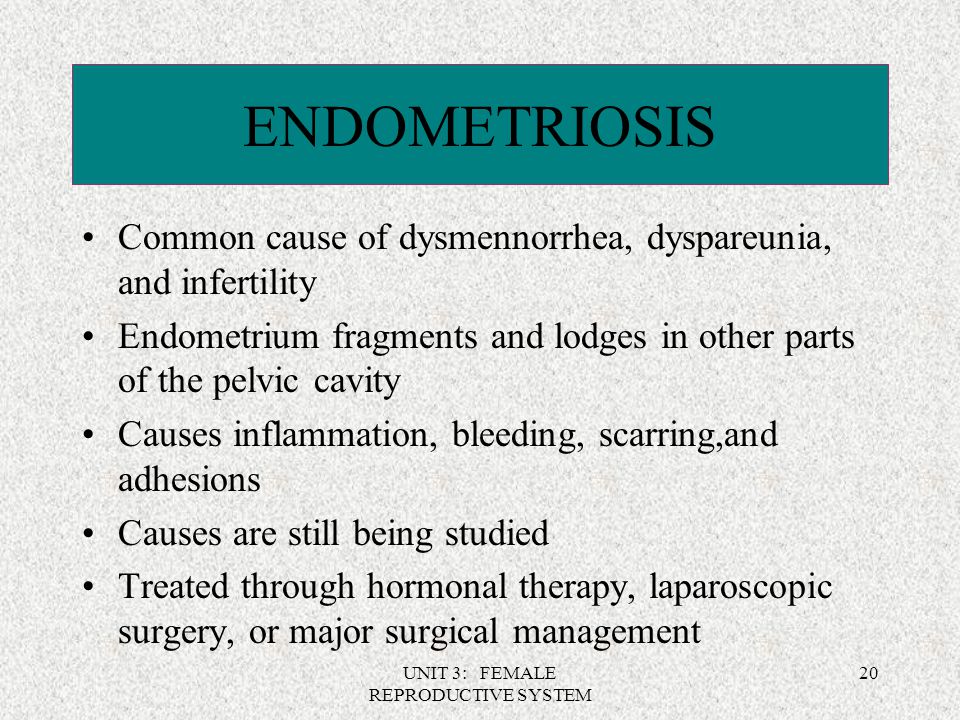 ENDOMETRIOSIS

• Common cause of dysmennorrhea, dyspareunia, and infertility
• Endometrium fragments and lodges in other parts of the pelvic cavity
• Causes inflammation, bleeding, scarring,and adhesions
• Causes are still being studied
• Treated through hormonal therapy, laparoscopic surgery, or major surgical management

UNIT 3: FEMALE REPRODUCTIVE SYSTEM

20